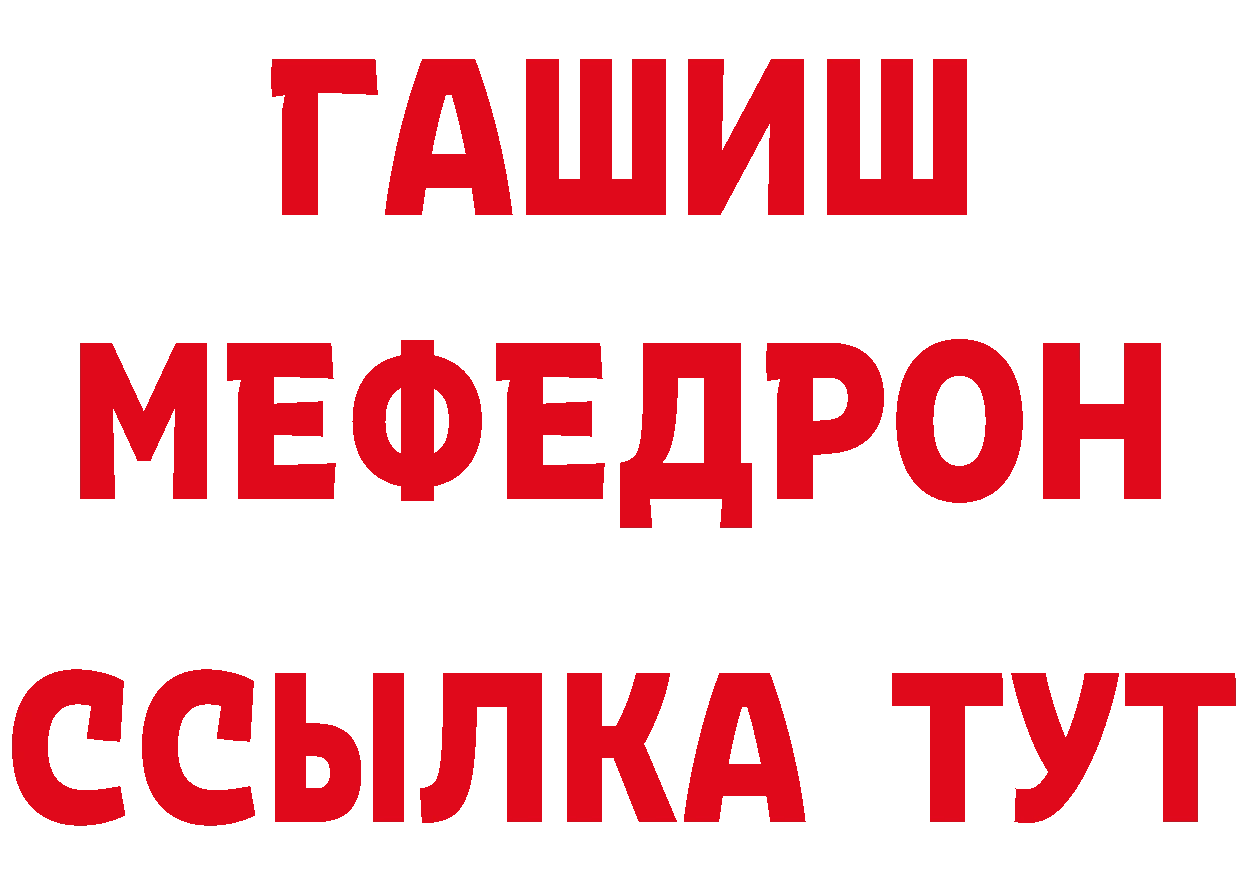 ГАШИШ
МЕФЕДРОН
ССЫЛКА ТУТ